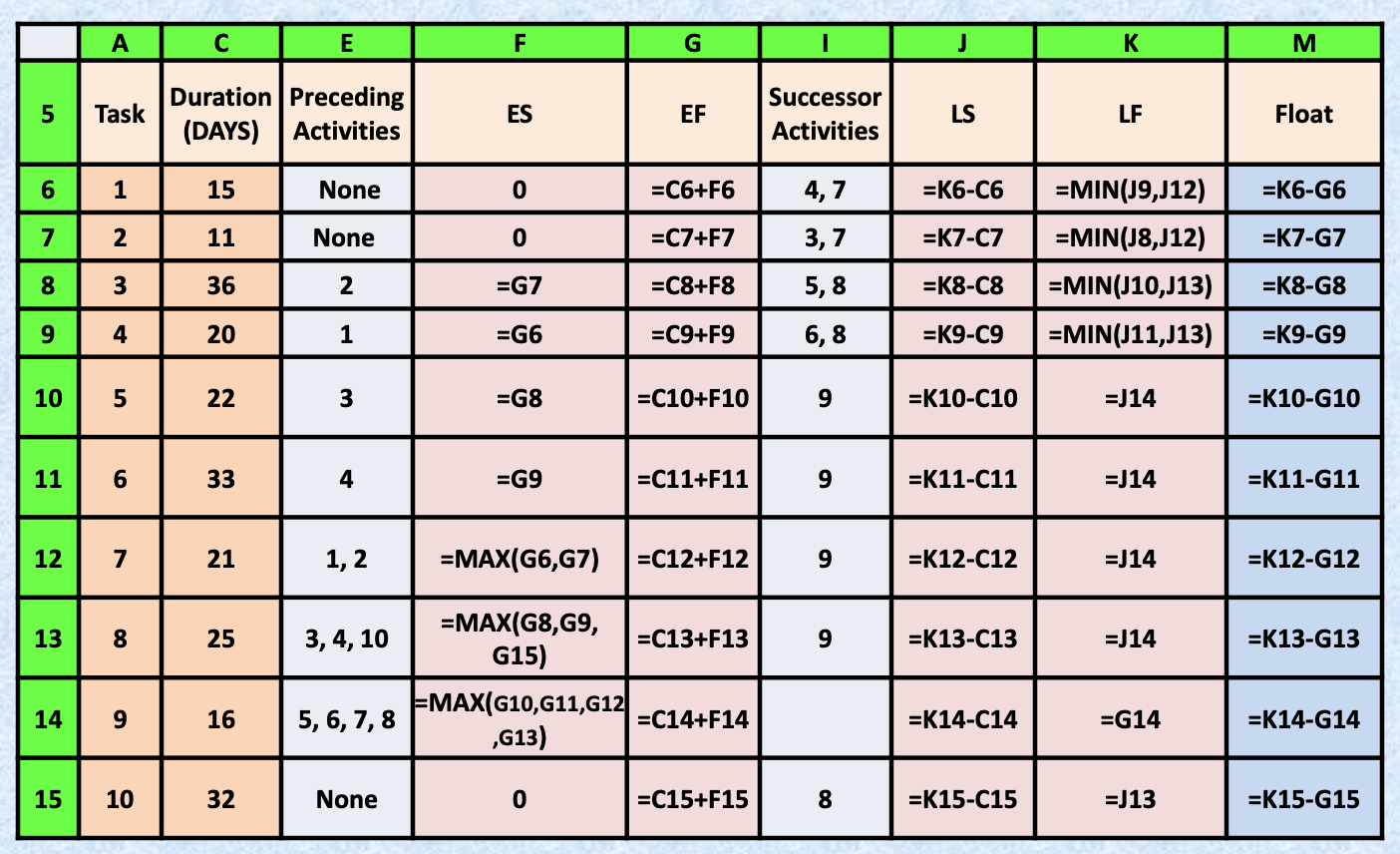 | | A | C | E | F | G | I | J | K | M |
|---|---|---|---|---|---|---|---|---|---|
| 5 | Task | Duration (DAYS) | Preceding Activities | ES | EF | Successor Activities | LS | LF | Float |
| 6 | 1 | 15 | None | 0 | =C6+F6 | 4, 7 | =K6-C6 | =MIN(J9,J12) | =K6-G6 |
| 7 | 2 | 11 | None | 0 | =C7+F7 | 3, 7 | =K7-C7 | =MIN(J8,J12) | =K7-G7 |
| 8 | 3 | 36 | 2 | =G7 | =C8+F8 | 5, 8 | =K8-C8 | =MIN(J10,J13) | =K8-G8 |
| 9 | 4 | 20 | 1 | =G6 | =C9+F9 | 6, 8 | =K9-C9 | =MIN(J11,J13) | =K9-G9 |
| 10 | 5 | 22 | 3 | =G8 | =C10+F10 | 9 | =K10-C10 | =J14 | =K10-G10 |
| 11 | 6 | 33 | 4 | =G9 | =C11+F11 | 9 | =K11-C11 | =J14 | =K11-G11 |
| 12 | 7 | 21 | 1, 2 | =MAX(G6,G7) | =C12+F12 | 9 | =K12-C12 | =J14 | =K12-G12 |
| 13 | 8 | 25 | 3, 4, 10 | =MAX(G8,G9, G15) | =C13+F13 | 9 | =K13-C13 | =J14 | =K13-G13 |
| 14 | 9 | 16 | 5, 6, 7, 8 | =MAX(G10,G11,G12 ,G13) | =C14+F14 | | =K14-C14 | =G14 | =K14-G14 |
| 15 | 10 | 32 | None | 0 | =C15+F15 | 8 | =K15-C15 | =J13 | =K15-G15 |